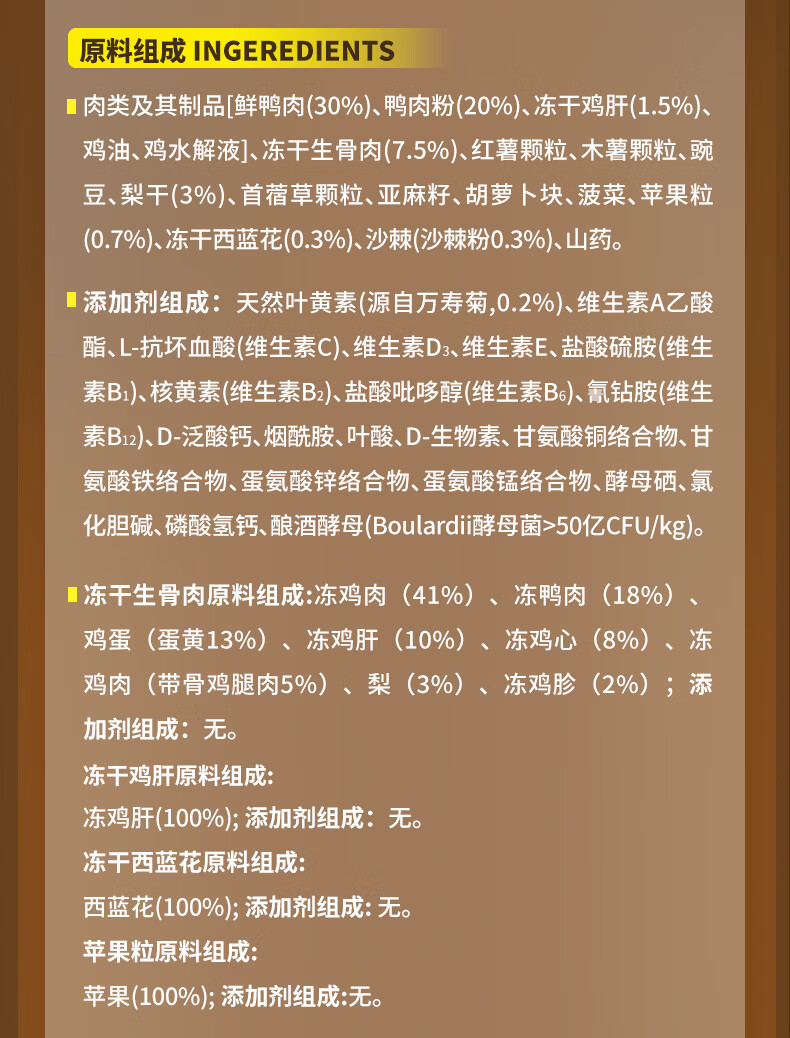 原料组成 INGEREDIENTS

肉类及其制品[鲜鸭肉(30%)、鸭肉粉(20%)、冻干鸡肝(1.5%)、鸡油、鸡水解液]、冻干生骨肉(7.5%)、红薯颗粒、木薯颗粒、豌豆、梨干(3%)、首蓿草颗粒、亚麻籽、胡萝卜块、菠菜、苹果粒(0.7%)、冻干西蓝花(0.3%)、沙棘(沙棘粉0.3%)、山药。

添加剂组成：天然叶黄素(源自万寿菊,0.2%)、维生素A乙酸酯、L-抗坏血酸(维生素C)、维生素$D_3$、维生素E、盐酸硫胺(维生素$B_1$)、核黄素(维生素$B_2$)、盐酸吡哆醇(维生素$B_6$)、氰钴胺(维生素$B_{12}$)、D-泛酸钙、烟酰胺、叶酸、D-生物素、甘氨酸铜络合物、甘氨酸铁络合物、蛋氨酸锌络合物、蛋氨酸锰络合物、酵母硒、氯化胆碱、磷酸氢钙、酿酒酵母(Boulardii酵母菌>50亿CFU/kg)。

冻干生骨肉原料组成:冻鸡肉（41%）、冻鸭肉（18%）、鸡蛋（蛋黄13%）、冻鸡肝（10%）、冻鸡心（8%）、冻鸡肉（带骨鸡腿肉5%）、梨（3%）、冻鸡胗（2%）；添加剂组成：无。

冻干鸡肝原料组成:
冻鸡肝(100%); 添加剂组成：无。

冻干西蓝花原料组成:
西蓝花(100%); 添加剂组成: 无。

苹果粒原料组成:
苹果(100%); 添加剂组成:无。